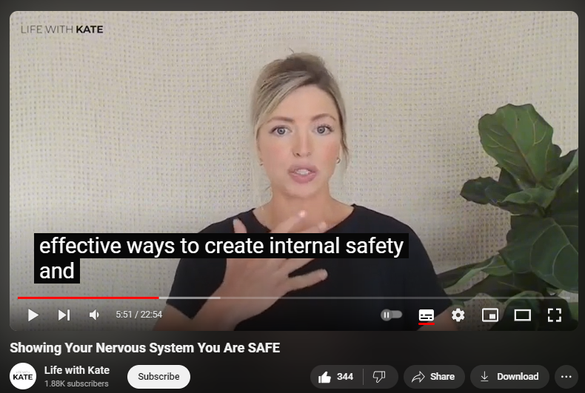 LIFE WITH KATE

effective ways to create internal safety and

5:51 / 22:54

Showing Your Nervous System You Are SAFE

KATE

Life with Kate
1.88K subscribers

Subscribe

344

Share

Download